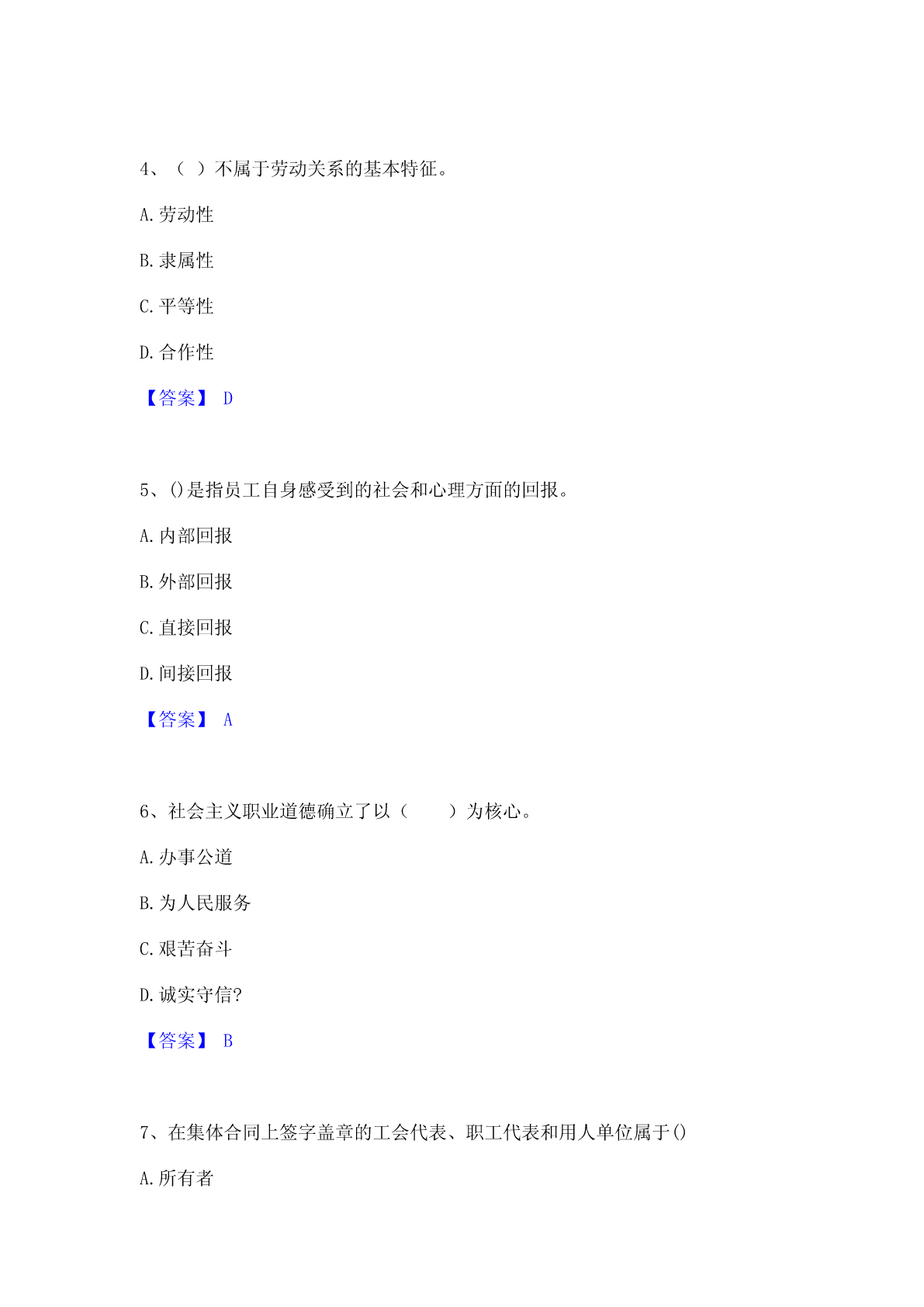 4、（ ）不属于劳动关系的基本特征。

A.劳动性

B.隶属性

C.平等性

D.合作性

【答案】 D

5、()是指员工自身感受到的社会和心理方面的回报。

A.内部回报

B.外部回报

C.直接回报

D.间接回报

【答案】 A

6、社会主义职业道德确立了以（ ）为核心。

A.办事公道

B.为人民服务

C.艰苦奋斗

D.诚实守信?

【答案】 B

7、在集体合同上签字盖章的工会代表、职工代表和用人单位属于()

A.所有者